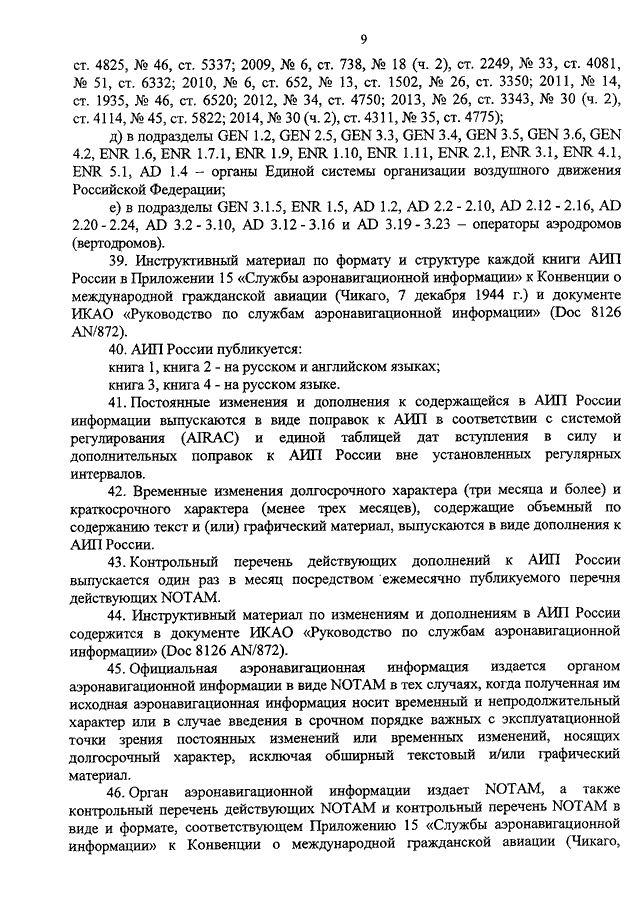 9

ст. 4825, № 46, ст. 5337; 2009, № 6, ст. 738, № 18 (ч. 2), ст. 2249, № 33, ст. 4081, № 51, ст. 6332; 2010, № 6, ст. 652, № 13, ст. 1502, № 26, ст. 3350; 2011, № 14, ст. 1935, № 46, ст. 6520; 2012, № 34, ст. 4750; 2013, № 26, ст. 3343, № 30 (ч. 2), ст. 4114, № 45, ст. 5822; 2014, № 30 (ч. 2), ст. 4311, № 35, ст. 4775);

д) в подразделы GEN 1.2, GEN 2.5, GEN 3.3, GEN 3.4, GEN 3.5, GEN 3.6, GEN 4.2, ENR 1.6, ENR 1.7.1, ENR 1.9, ENR 1.10, ENR 1.11, ENR 2.1, ENR 3.1, ENR 4.1, ENR 5.1, AD 1.4 – органы Единой системы организации воздушного движения Российской Федерации;

е) в подразделы GEN 3.1.5, ENR 1.5, AD 1.2, AD 2.2 - 2.10, AD 2.12 - 2.16, AD 2.20 - 2.24, AD 3.2 - 3.10, AD 3.12 - 3.16 и AD 3.19 - 3.23 – операторы аэродромов (вертодромов).

39. Инструктивный материал по формату и структуре каждой книги АИП России в Приложении 15 «Службы аэронавигационной информации» к Конвенции о международной гражданской авиации (Чикаго, 7 декабря 1944 г.) и документе ИКАО «Руководство по службам аэронавигационной информации» (Doc 8126 AN/872).

40. АИП России публикуется:
книга 1, книга 2 - на русском и английском языках;
книга 3, книга 4 - на русском языке.

41. Постоянные изменения и дополнения к содержащейся в АИП России информации выпускаются в виде поправок к АИП в соответствии с системой регулирования (AIRAC) и единой таблицей дат вступления в силу и дополнительных поправок к АИП России вне установленных регулярных интервалов.

42. Временные изменения долгосрочного характера (три месяца и более) и краткосрочного характера (менее трех месяцев), содержащие объемный по содержанию текст и (или) графический материал, выпускаются в виде дополнения к АИП России.

43. Контрольный перечень действующих дополнений к АИП России выпускается один раз в месяц посредством ежемесячно публикуемого перечня действующих NOTAM.

44. Инструктивный материал по изменениям и дополнениям в АИП России содержится в документе ИКАО «Руководство по службам аэронавигационной информации» (Doc 8126 AN/872).

45. Официальная аэронавигационная информация издается органом аэронавигационной информации в виде NOTAM в тех случаях, когда полученная им исходная аэронавигационная информация носит временный и непродолжительный характер или в случае введения в срочном порядке важных с эксплуатационной точки зрения постоянных изменений или временных изменений, носящих долгосрочный характер, исключая обширный текстовый и/или графический материал.

46. Орган аэронавигационной информации издает NOTAM, а также контрольный перечень действующих NOTAM и контрольный перечень NOTAM в виде и формате, соответствующем Приложению 15 «Службы аэронавигационной информации» к Конвенции о международной гражданской авиации (Чикаго,